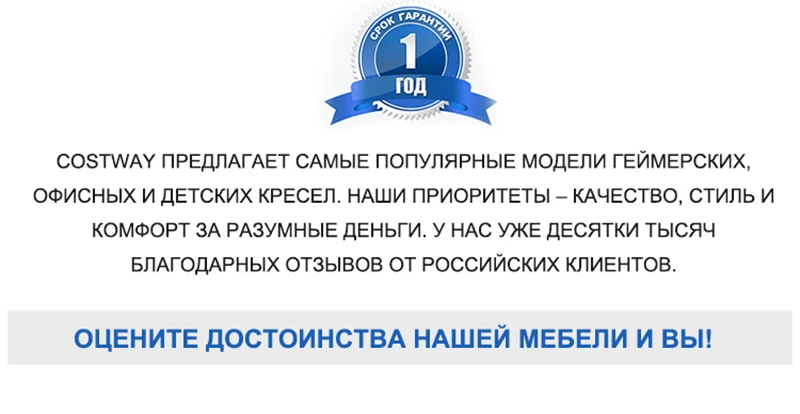 СРОК ГАРАНТИИ
1
ГОД

COSTWAY ПРЕДЛАГАЕТ САМЫЕ ПОПУЛЯРНЫЕ МОДЕЛИ ГЕЙМЕРСКИХ, ОФИСНЫХ И ДЕТСКИХ КРЕСЕЛ. НАШИ ПРИОРИТЕТЫ – КАЧЕСТВО, СТИЛЬ И КОМФОРТ ЗА РАЗУМНЫЕ ДЕНЬГИ. У НАС УЖЕ ДЕСЯТКИ ТЫСЯЧ БЛАГОДАРНЫХ ОТЗЫВОВ ОТ РОССИЙСКИХ КЛИЕНТОВ.

ОЦЕНИТЕ ДОСТОИНСТВА НАШЕЙ МЕБЕЛИ И ВЫ!